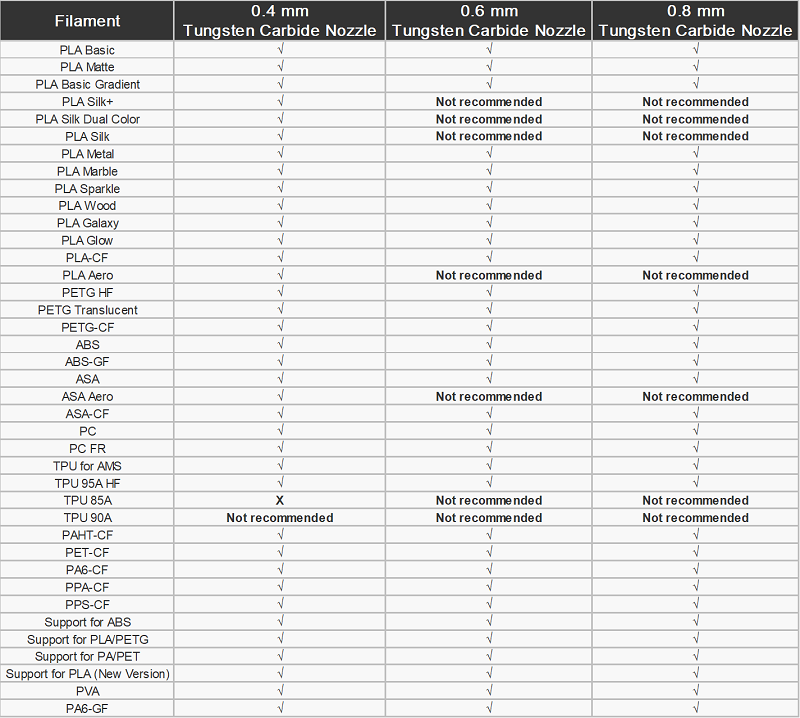 | Filament | 0.4 mm Tungsten Carbide Nozzle | 0.6 mm Tungsten Carbide Nozzle | 0.8 mm Tungsten Carbide Nozzle |
|---|---|---|---|
| PLA Basic | √ | √ | √ |
| PLA Matte | √ | √ | √ |
| PLA Basic Gradient | √ | √ | √ |
| PLA Silk+ | √ | Not recommended | Not recommended |
| PLA Silk Dual Color | √ | Not recommended | Not recommended |
| PLA Silk | √ | Not recommended | Not recommended |
| PLA Metal | √ | √ | √ |
| PLA Marble | √ | √ | √ |
| PLA Sparkle | √ | √ | √ |
| PLA Wood | √ | √ | √ |
| PLA Galaxy | √ | √ | √ |
| PLA Glow | √ | √ | √ |
| PLA-CF | √ | √ | √ |
| PLA Aero | √ | Not recommended | Not recommended |
| PETG HF | √ | √ | √ |
| PETG Translucent | √ | √ | √ |
| PETG-CF | √ | √ | √ |
| ABS | √ | √ | √ |
| ABS-GF | √ | √ | √ |
| ASA | √ | √ | √ |
| ASA Aero | √ | Not recommended | Not recommended |
| ASA-CF | √ | √ | √ |
| PC | √ | √ | √ |
| PC FR | √ | √ | √ |
| TPU for AMS | √ | √ | √ |
| TPU 95A HF | √ | √ | √ |
| TPU 85A | X | Not recommended | Not recommended |
| TPU 90A | Not recommended | Not recommended | Not recommended |
| PAHT-CF | √ | √ | √ |
| PET-CF | √ | √ | √ |
| PA6-CF | √ | √ | √ |
| PPA-CF | √ | √ | √ |
| PPS-CF | √ | √ | √ |
| Support for ABS | √ | √ | √ |
| Support for PLA/PETG | √ | √ | √ |
| Support for PA/PET | √ | √ | √ |
| Support for PLA (New Version) | √ | √ | √ |
| PVA | √ | √ | √ |
| PA6-GF | √ | √ | √ |